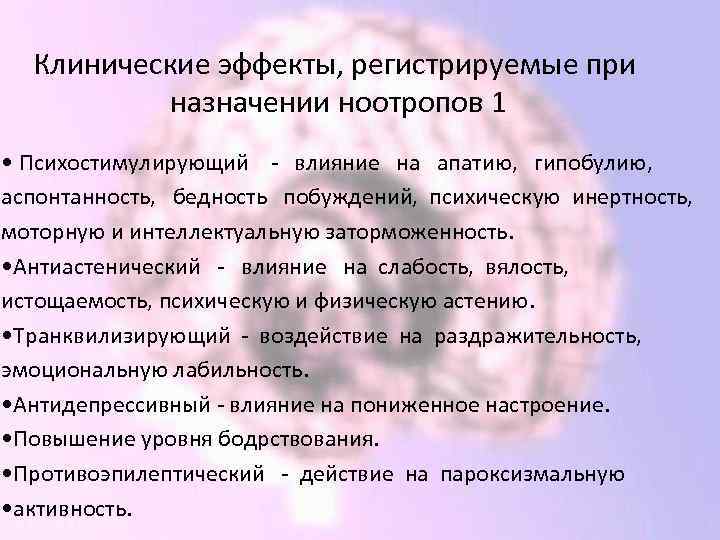 Клинические эффекты, регистрируемые при назначении ноотропов 1

• Психостимулирующий - влияние на апатию, гипобулию, аспонтанность, бедность побуждений, психическую инертность, моторную и интеллектуальную заторможенность.

•Антиастенический - влияние на слабость, вялость, истощаемость, психическую и физическую астению.

•Транквилизирующий - воздействие на раздражительность, эмоциональную лабильность.

•Антидепрессивный - влияние на пониженное настроение.

•Повышение уровня бодрствования.

•Противоэпилептический - действие на пароксизмальную

•активность.